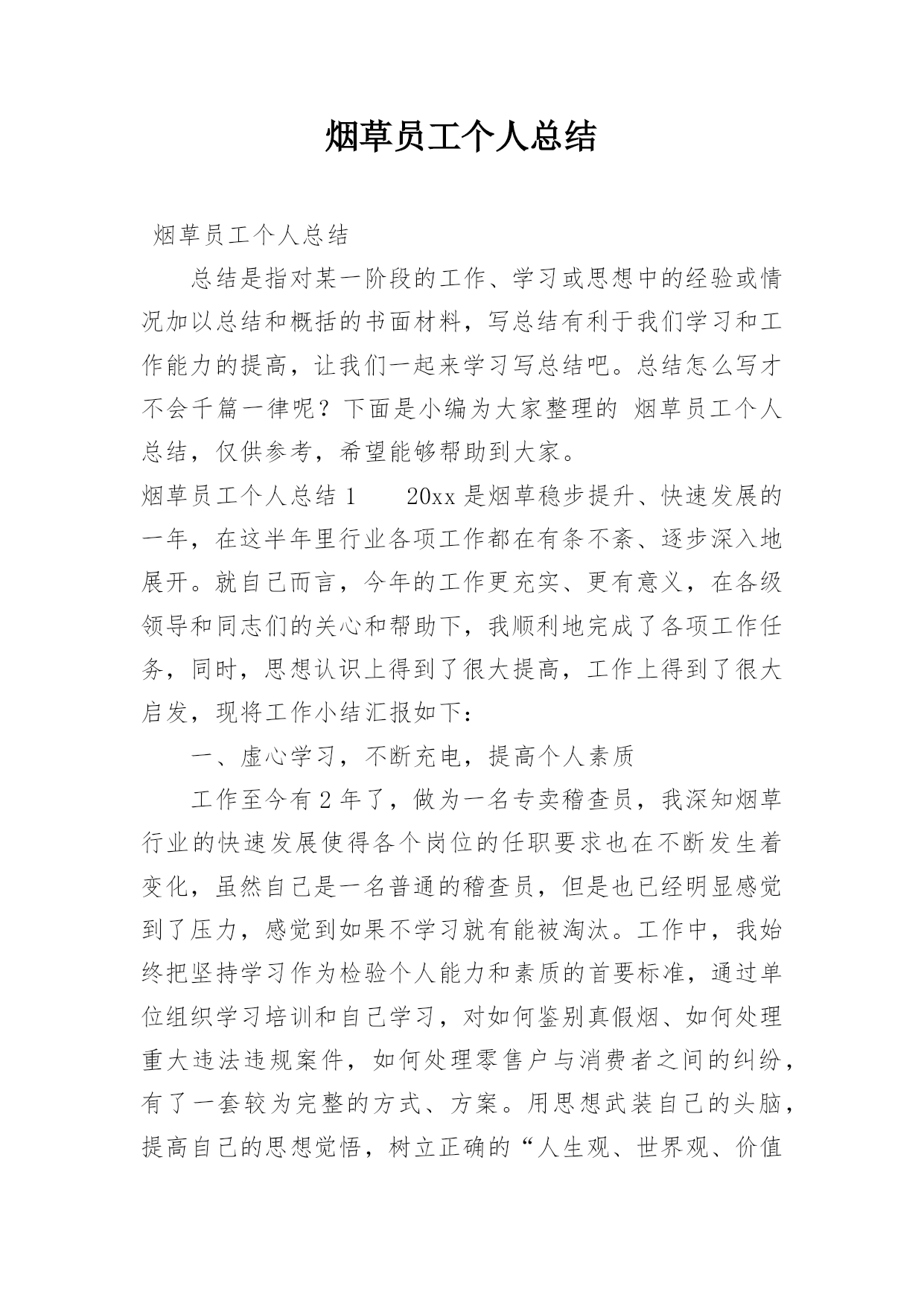 烟草员工个人总结

烟草员工个人总结

总结是指对某一阶段的工作、学习或思想中的经验或情况加以总结和概括的书面材料，写总结有利于我们学习和工作能力的提高，让我们一起来学习写总结吧。总结怎么写才不会千篇一律呢？下面是小编为大家整理的 烟草员工个人总结，仅供参考，希望能够帮助到大家。

烟草员工个人总结 1　　20xx 是烟草稳步提升、快速发展的一年，在这半年里行业各项工作都在有条不紊、逐步深入地展开。就自己而言，今年的工作更充实、更有意义，在各级领导和同志们的关心和帮助下，我顺利地完成了各项工作任务，同时，思想认识上得到了很大提高，工作上得到了很大启发，现将工作小结汇报如下：

一、虚心学习，不断充电，提高个人素质

工作至今有 2 年了，做为一名专卖稽查员，我深知烟草行业的快速发展使得各个岗位的任职要求也在不断发生着变化，虽然自己是一名普通的稽查员，但是也已经明显感觉到了压力，感觉到如果不学习就有能被淘汰。工作中，我始终把坚持学习作为检验个人能力和素质的首要标准，通过单位组织学习培训和自己学习，对如何鉴别真假烟、如何处理重大违法违规案件，如何处理零售户与消费者之间的纠纷，有了一套较为完整的方式、方案。用思想武装自己的头脑，提高自己的思想觉悟，树立正确的“人生观、世界观、价值